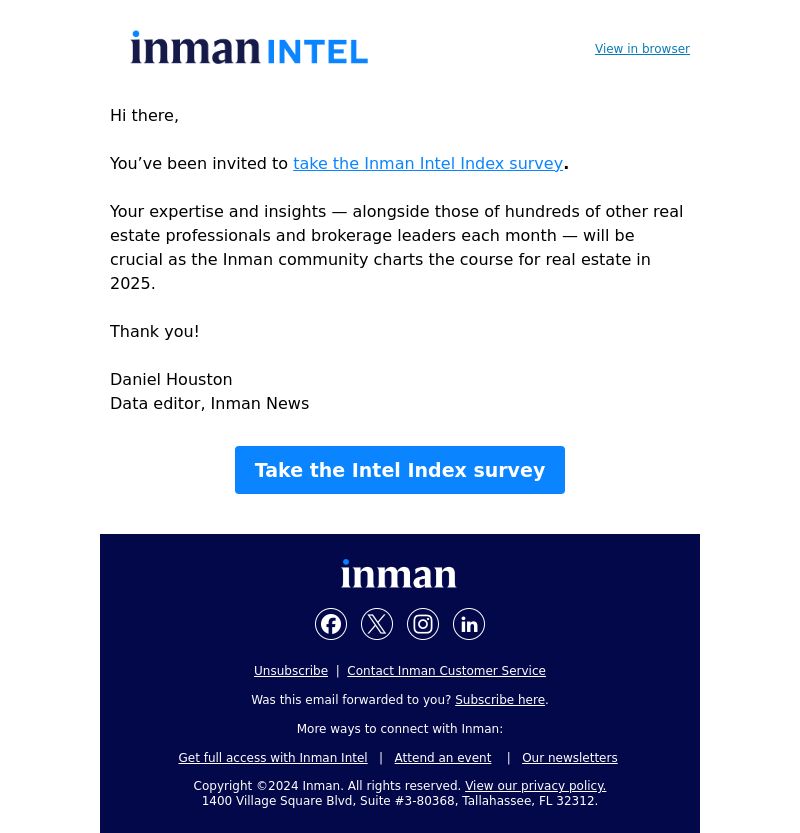 inman INTEL

View in browser

Hi there,

You’ve been invited to take the Inman Intel Index survey.

Your expertise and insights — alongside those of hundreds of other real estate professionals and brokerage leaders each month — will be crucial as the Inman community charts the course for real estate in 2025.

Thank you!

Daniel Houston
Data editor, Inman News

Take the Intel Index survey

inman

Unsubscribe | Contact Inman Customer Service

Was this email forwarded to you? Subscribe here.

More ways to connect with Inman:

Get full access with Inman Intel | Attend an event | Our newsletters

Copyright ©2024 Inman. All rights reserved. View our privacy policy.
1400 Village Square Blvd, Suite #3-80368, Tallahassee, FL 32312.